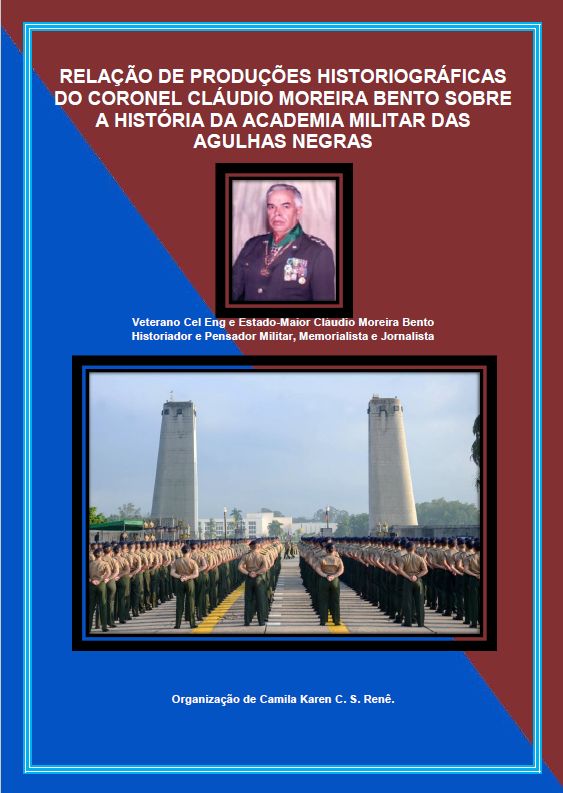 RELAÇÃO DE PRODUÇÕES HISTORIOGRÁFICAS DO CORONEL CLÁUDIO MOREIRA BENTO SOBRE A HISTÓRIA DA ACADEMIA MILITAR DAS AGULHAS NEGRAS

Veterano Cel Eng e Estado-Maior Cláudio Moreira Bento
Historiador e Pensador Militar, Memorialista e Jornalista

Organização de Camila Karen C. S. Renê.